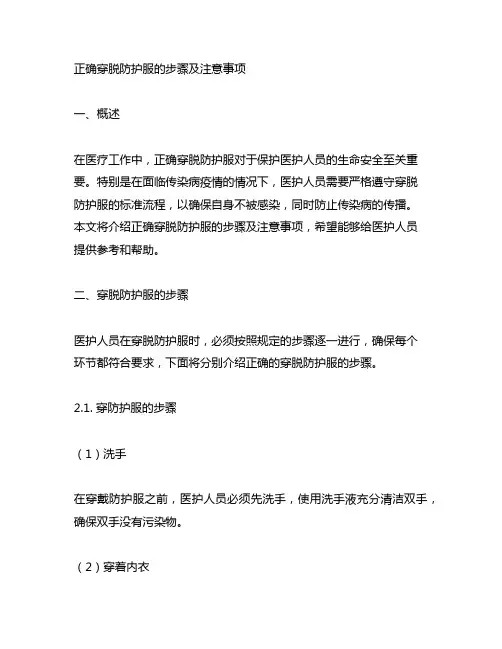 正确穿脱防护服的步骤及注意事项

一、概述

在医疗工作中，正确穿脱防护服对于保护医护人员的生命安全至关重要。特别是在面临传染病疫情的情况下，医护人员需要严格遵守穿脱防护服的标准流程，以确保自身不被感染，同时防止传染病的传播。本文将介绍正确穿脱防护服的步骤及注意事项，希望能够给医护人员提供参考和帮助。

二、穿脱防护服的步骤

医护人员在穿脱防护服时，必须按照规定的步骤逐一进行，确保每个环节都符合要求，下面将分别介绍正确的穿脱防护服的步骤。

2.1. 穿防护服的步骤

（1）洗手

在穿戴防护服之前，医护人员必须先洗手，使用洗手液充分清洁双手，确保双手没有污染物。

（2）穿着内衣